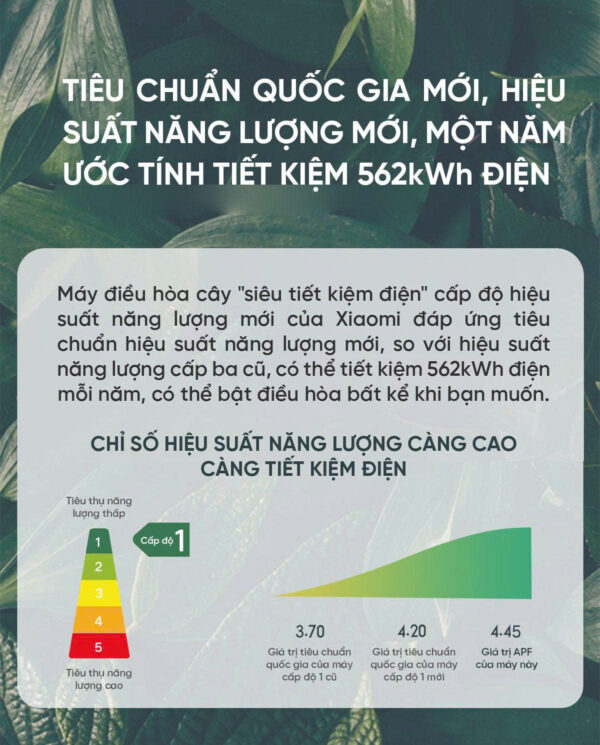 TIÊU CHUẨN QUỐC GIA MỚI, HIỆU SUẤT NĂNG LƯỢNG MỚI, MỘT NĂM ƯỚC TÍNH TIẾT KIỆM 562kWh ĐIỆN

Máy điều hòa cây "siêu tiết kiệm điện" cấp độ hiệu suất năng lượng mới của Xiaomi đáp ứng tiêu chuẩn hiệu suất năng lượng mới, so với hiệu suất năng lượng cấp ba cũ, có thể tiết kiệm 562kWh điện mỗi năm, có thể bật điều hòa bất kể khi bạn muốn.

CHỈ SỐ HIỆU SUẤT NĂNG LƯỢNG CÀNG CAO CÀNG TIẾT KIỆM ĐIỆN

Tiêu thụ năng lượng thấp

1
2
3
4
5

Tiêu thụ năng lượng cao

Cấp độ 1

3.70
Giá trị tiêu chuẩn quốc gia của máy cấp độ 1 cũ

4.20
Giá trị tiêu chuẩn quốc gia của máy cấp độ 1 mới

4.45
Giá trị APF của máy này